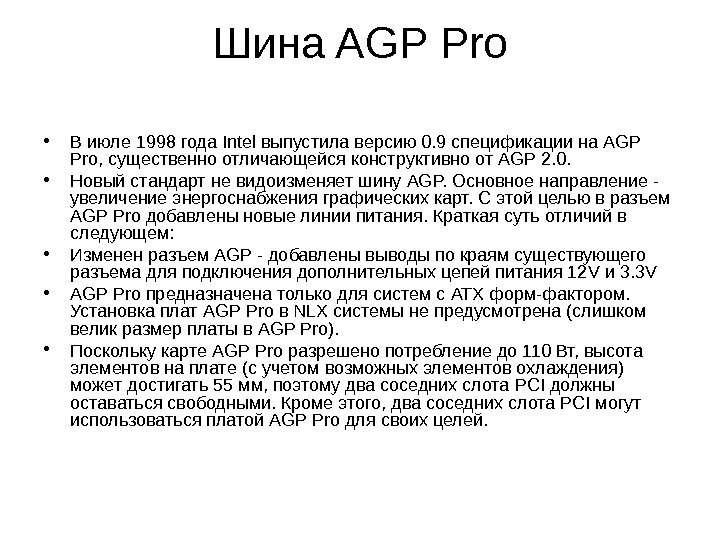 Шина AGP Pro

• В июле 1998 года Intel выпустила версию 0.9 спецификации на AGP Pro, существенно отличающейся конструктивно от AGP 2.0.
• Новый стандарт не видоизменяет шину AGP. Основное направление - увеличение энергоснабжения графических карт. С этой целью в разъем AGP Pro добавлены новые линии питания. Краткая суть отличий в следующем:
• Изменен разъем AGP - добавлены выводы по краям существующего разъема для подключения дополнительных цепей питания 12V и 3.3V
• AGP Pro предназначена только для систем с ATX форм-фактором. Установка плат AGP Pro в NLX системы не предусмотрена (слишком велик размер платы в AGP Pro).
• Поскольку карте AGP Pro разрешено потребление до 110 Вт, высота элементов на плате (с учетом возможных элементов охлаждения) может достигать 55 мм, поэтому два соседних слота PCI должны оставаться свободными. Кроме этого, два соседних слота PCI могут использоваться платой AGP Pro для своих целей.